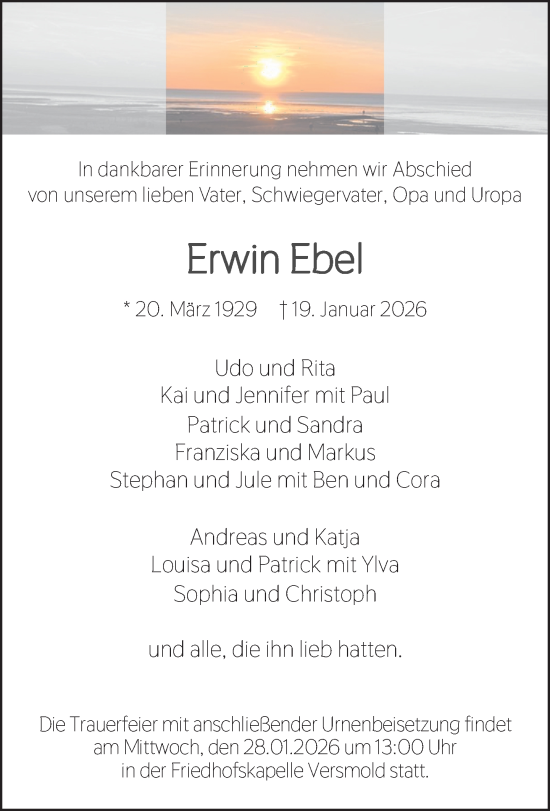 In dankbarer Erinnerung nehmen wir Abschied von unserem lieben Vater, Schwiegervater, Opa und Uropa

Erwin Ebel

* 20. März 1929 † 19. Januar 2026

Udo und Rita
Kai und Jennifer mit Paul
Patrick und Sandra
Franziska und Markus
Stephan und Jule mit Ben und Cora

Andreas und Katja
Louisa und Patrick mit Ylva
Sophia und Christoph

und alle, die ihn lieb hatten.

Die Trauerfeier mit anschließender Urnenbeisetzung findet am Mittwoch, den 28.01.2026 um 13:00 Uhr in der Friedhofskapelle Versmold statt.